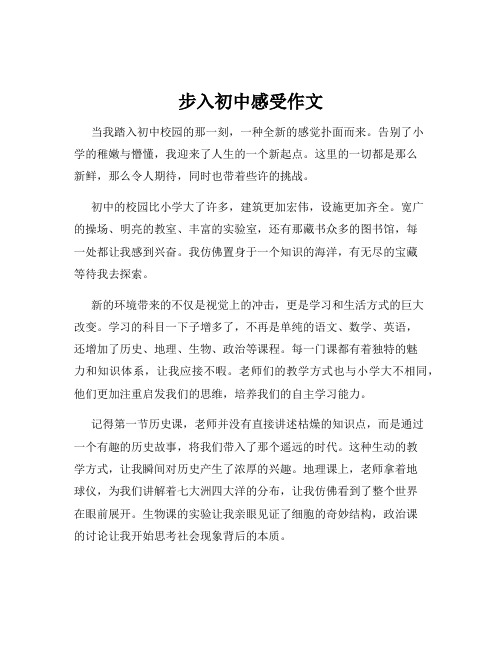 步入初中感受作文

当我踏入初中校园的那一刻，一种全新的感觉扑面而来。告别了小学的稚嫩与懵懂，我迎来了人生的一个新起点。这里的一切都是那么新鲜，那么令人期待，同时也带着些许的挑战。

初中的校园比小学大了许多，建筑更加宏伟，设施更加齐全。宽广的操场、明亮的教室、丰富的实验室，还有那藏书众多的图书馆，每一处都让我感到兴奋。我仿佛置身于一个知识的海洋，有无尽的宝藏等待我去探索。

新的环境带来的不仅是视觉上的冲击，更是学习和生活方式的巨大改变。学习的科目一下子增多了，不再是单纯的语文、数学、英语，还增加了历史、地理、生物、政治等课程。每一门课都有着独特的魅力和知识体系，让我应接不暇。老师们的教学方式也与小学大不相同，他们更加注重启发我们的思维，培养我们的自主学习能力。

记得第一节历史课，老师并没有直接讲述枯燥的知识点，而是通过一个有趣的历史故事，将我们带入了那个遥远的时代。这种生动的教学方式，让我瞬间对历史产生了浓厚的兴趣。地理课上，老师拿着地球仪，为我们讲解着七大洲四大洋的分布，让我仿佛看到了整个世界在眼前展开。生物课的实验让我亲眼见证了细胞的奇妙结构，政治课的讨论让我开始思考社会现象背后的本质。